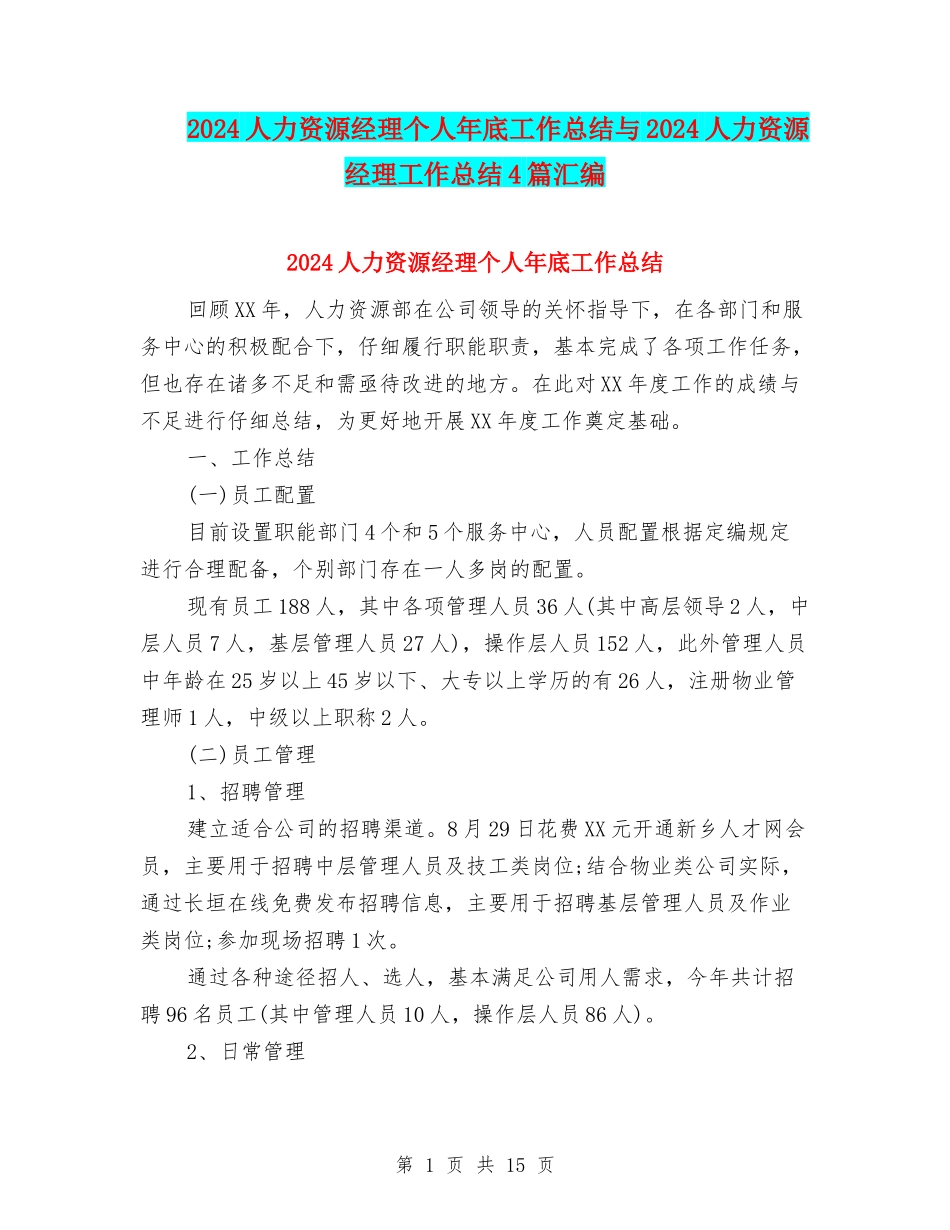 2024人力资源经理个人年底工作总结与2024人力资源经理工作总结4篇汇编

2024人力资源经理个人年底工作总结

回顾XX年，人力资源部在公司领导的关怀指导下，在各部门和服务中心的积极配合下，仔细履行职能职责，基本完成了各项工作任务，但也存在诸多不足和需亟待改进的地方。在此对XX年度工作的成绩与不足进行仔细总结，为更好地开展XX年度工作奠定基础。

一、工作总结

(一)员工配置

目前设置职能部门4个和5个服务中心，人员配置根据定编规定进行合理配备，个别部门存在一人多岗的配置。

现有员工188人，其中各项管理人员36人(其中高层领导2人，中层人员7人，基层管理人员27人)，操作层人员152人，此外管理人员中年龄在25岁以上45岁以下、大专以上学历的有26人，注册物业管理师1人，中级以上职称2人。

(二)员工管理

1、招聘管理

建立适合公司的招聘渠道。8月29日花费XX元开通新乡人才网会员，主要用于招聘中层管理人员及技工类岗位;结合物业类公司实际，通过长垣在线免费发布招聘信息，主要用于招聘基层管理人员及作业类岗位;参加现场招聘1次。

通过各种途径招人、选人，基本满足公司用人需求，今年共计招聘96名员工(其中管理人员10人，操作层人员86人)。

2、日常管理

第 1 页 共 15 页